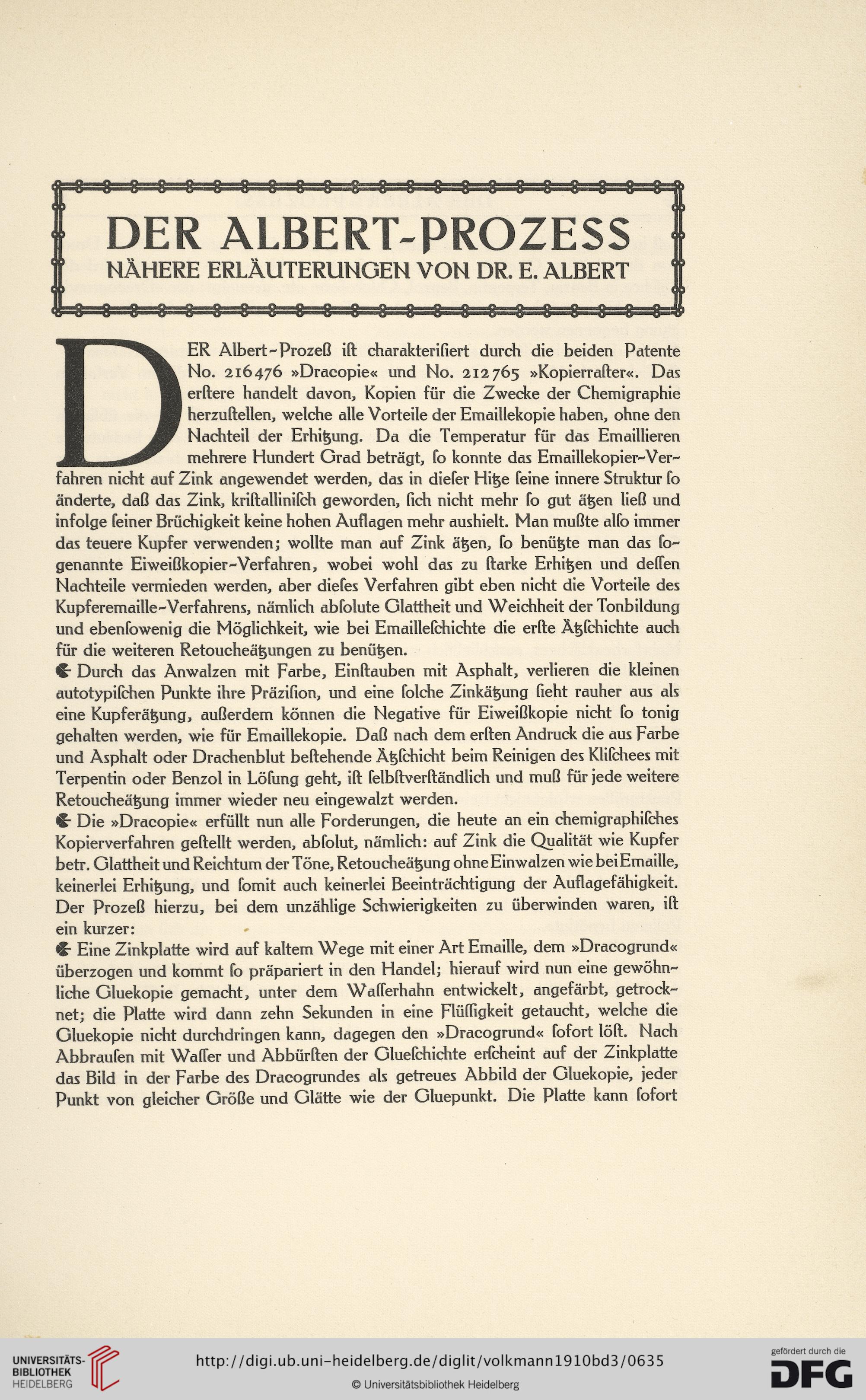 DER ALBERT-PROZESS
NÄHERE ERLÄUTERUNGEN VON DR. E. ALBERT

DER Albert-Prozeß ist charakterisiert durch die beiden Patente No. 216476 »Dracopie« und No. 212765 »Kopierraster«. Das erstere handelt davon, Kopien für die Zwecke der Chemigraphie herzustellen, welche alle Vorteile der Emaillekopie haben, ohne den Nachteil der Erhitzung. Da die Temperatur für das Emaillieren mehrere Hundert Grad beträgt, so konnte das Emaillekopier-Verfahren nicht auf Zink angewendet werden, das in dieser Hitze seine innere Struktur so änderte, daß das Zink, kristallinisch geworden, sich nicht mehr so gut ätzen ließ und infolge seiner Brüchigkeit keine hohen Auflagen mehr aushielt. Man mußte also immer das teuere Kupfer verwenden; wollte man auf Zink ätzen, so benützte man das sogenannte Eiweißkopier-Verfahren, wobei wohl das zu starke Erhitzen und dessen Nachteile vermieden werden, aber dieses Verfahren gibt eben nicht die Vorteile des Kupferemaille-Verfahrens, nämlich absolute Glattheit und Weichheit der Tonbildung und ebensowenig die Möglichkeit, wie bei Emailleschichte die erste Ätzschichte auch für die weiteren Retoucheätzungen zu benützen.
Durch das Anwalzen mit Farbe, Einstauben mit Asphalt, verlieren die kleinen autotypischen Punkte ihre Präzision, und eine solche Zinkätzung sieht rauher aus als eine Kupferätzung, außerdem können die Negative für Eiweißkopie nicht so tonig gehalten werden, wie für Emaillekopie. Daß nach dem ersten Andruck die aus Farbe und Asphalt oder Drachenblut bestehende Ätzschicht beim Reinigen des Klischees mit Terpentin oder Benzol in Lösung geht, ist selbstverständlich und muß für jede weitere Retoucheätzung immer wieder neu eingewalzt werden.
Die »Dracopie« erfüllt nun alle Forderungen, die heute an ein chemigraphisches Kopierverfahren gestellt werden, absolut, nämlich: auf Zink die Qualität wie Kupfer betr. Glattheit und Reichtum der Töne, Retoucheätzung ohne Einwalzen wie bei Emaille, keinerlei Erhitzung, und somit auch keinerlei Beeinträchtigung der Auflagefähigkeit. Der Prozeß hierzu, bei dem unzählige Schwierigkeiten zu überwinden waren, ist ein kurzer:
Eine Zinkplatte wird auf kaltem Wege mit einer Art Emaille, dem »Dracogrund« überzogen und kommt so präpariert in den Handel; hierauf wird nun eine gewöhnliche Gluekopie gemacht, unter dem Wasserhahn entwickelt, angefärbt, getrocknet; die Platte wird dann zehn Sekunden in eine Flüssigkeit getaucht, welche die Gluekopie nicht durchdringen kann, dagegen den »Dracogrund« sofort löst. Nach Abbrausen mit Wasser und Abbürsten der Glueschichte erscheint auf der Zinkplatte das Bild in der Farbe des Dracogrundes als getreues Abbild der Gluekopie, jeder Punkt von gleicher Größe und Glätte wie der Gluepunkt. Die Platte kann sofort

UNIVERSITÄTS-BIBLIOTHEK HEIDELBERG
http://digi.ub.uni-heidelberg.de/diglit/volkmann1910bd3/0635
© Universitätsbibliothek Heidelberg
gefördert durch die DFG